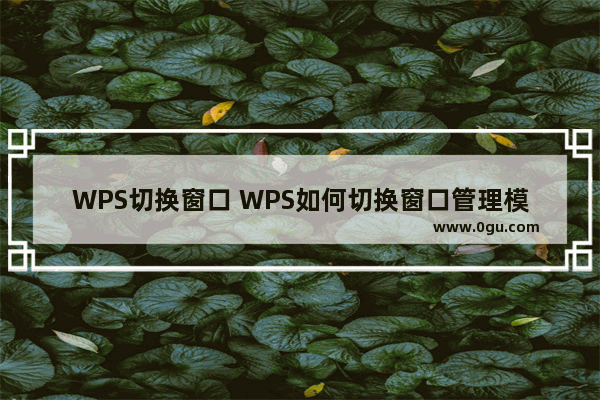 WPS切换窗口 WPS如何切换窗口管理模

www.0gu.com